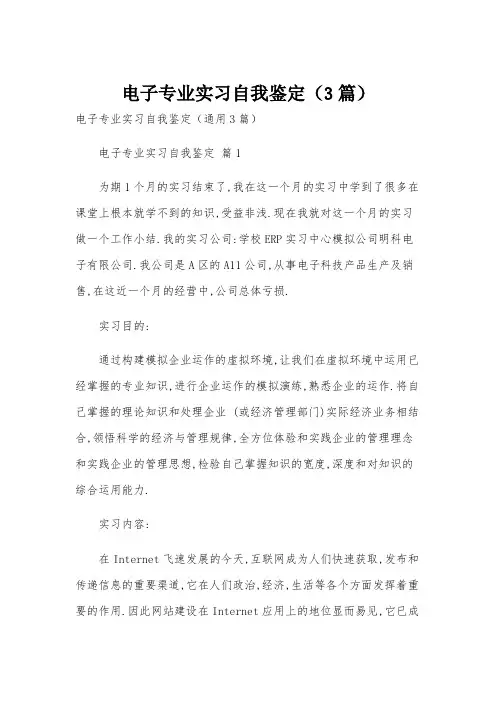 电子专业实习自我鉴定（3篇）

电子专业实习自我鉴定（通用3篇）

电子专业实习自我鉴定 篇1

为期1个月的实习结束了,我在这一个月的实习中学到了很多在课堂上根本就学不到的知识,受益非浅.现在我就对这一个月的实习做一个工作小结.我的实习公司:学校ERP实习中心模拟公司明科电子有限公司.我公司是A区的A11公司,从事电子科技产品生产及销售,在这近一个月的经营中,公司总体亏损.

实习目的:

通过构建模拟企业运作的虚拟环境,让我们在虚拟环境中运用已经掌握的专业知识,进行企业运作的模拟演练,熟悉企业的运作.将自己掌握的理论知识和处理企业（或经济管理部门）实际经济业务相结合,领悟科学的经济与管理规律,全方位体验和实践企业的管理理念和实践企业的管理思想,检验自己掌握知识的宽度,深度和对知识的综合运用能力.

实习内容:

在Internet飞速发展的今天,互联网成为人们快速获取,发布和传递信息的重要渠道,它在人们政治,经济,生活等各个方面发挥着重要的作用.因此网站建设在Internet应用上的地位显而易见,它已成